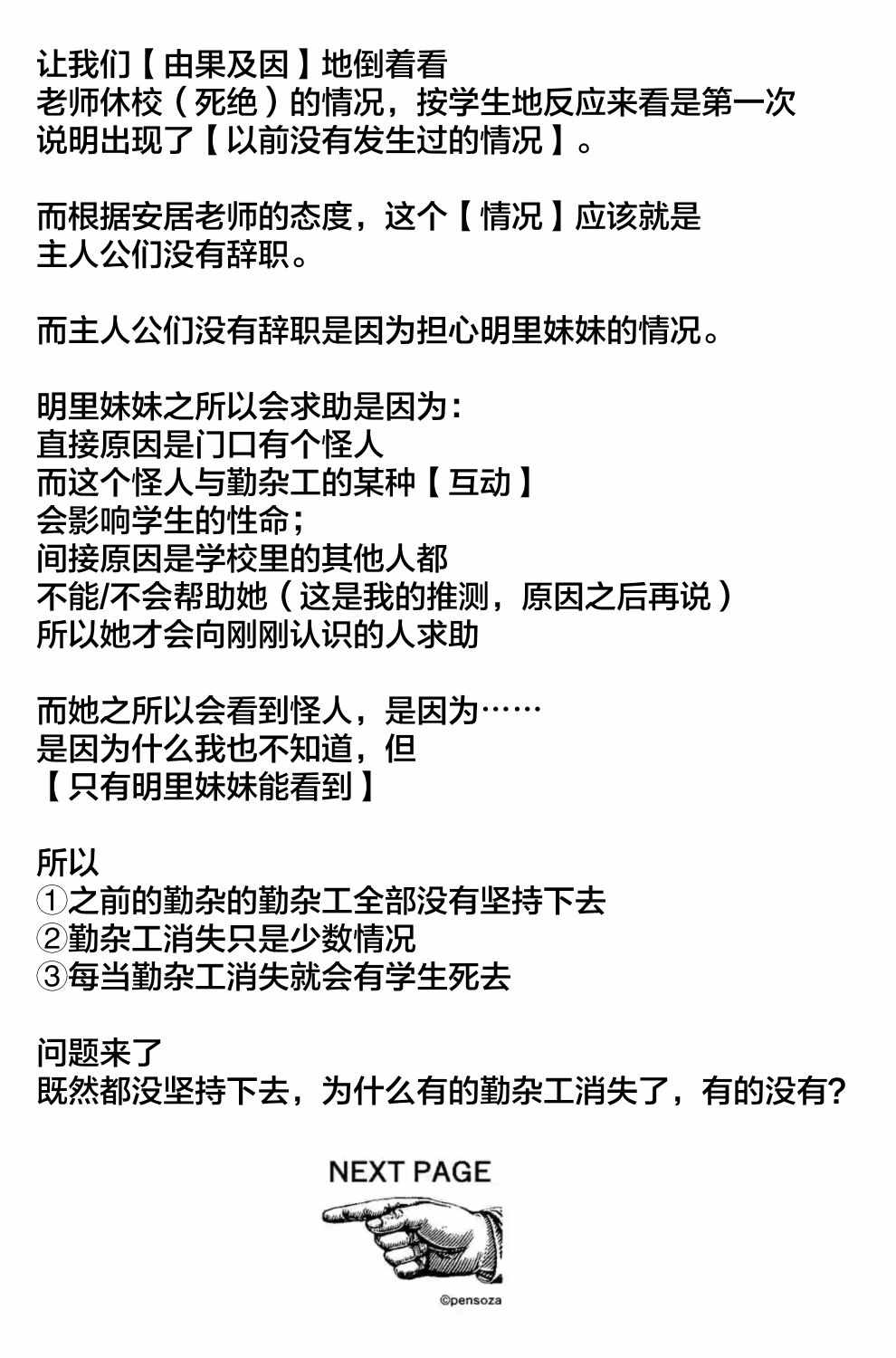 让我们【由果及因】地倒着看
老师休校（死绝）的情况，按学生地反应来看是第一次
说明出现了【以前没有发生过的情况】。

而根据安居老师的态度，这个【情况】应该就是
主人公们没有辞职。

而主人公们没有辞职是因为担心明里妹妹的情况。

明里妹妹之所以会求助是因为：
直接原因是门口有个怪人
而这个怪人与勤杂工的某种【互动】
会影响学生的性命；
间接原因是学校里的其他人都
不能/不会帮助她（这是我的推测，原因之后再说）
所以她才会向刚刚认识的人求助

而她之所以会看到怪人，是因为……
是因为什么我也不知道，但
【只有明里妹妹能看到】

所以
①之前的勤杂的勤杂工全部没有坚持下去
②勤杂工消失只是少数情况
③每当勤杂工消失就会有学生死去

问题来了
既然都没坚持下去，为什么有的勤杂工消失了，有的没有？

NEXT PAGE

©pensoza